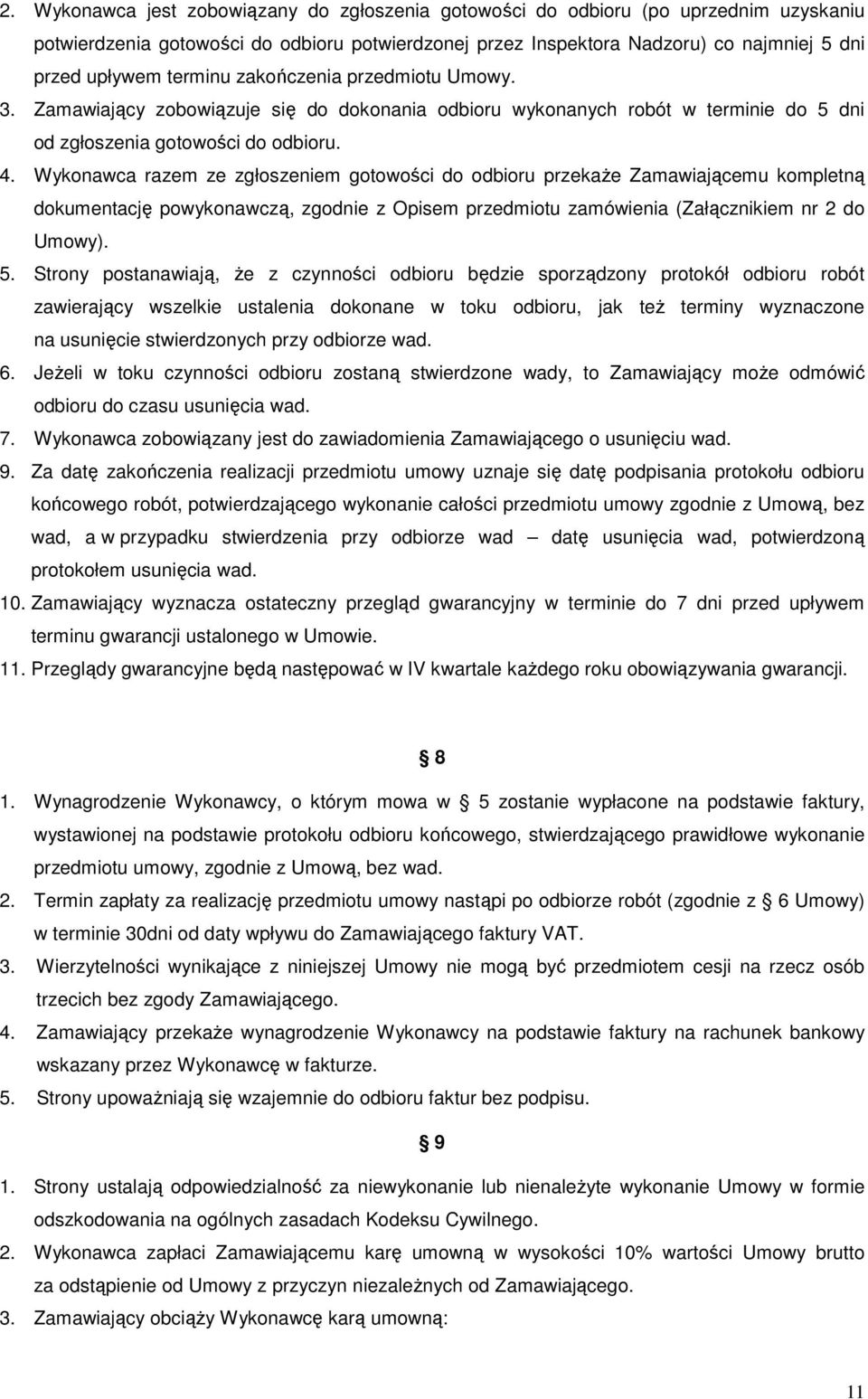 2. Wykonawca jest zobowiązany do zgłoszenia gotowości do odbioru (po uprzednim uzyskaniu potwierdzenia gotowości do odbioru potwierdzonej przez Inspektora Nadzoru) co najmniej 5 dni przed upływem terminu zakończenia przedmiotu Umowy.
3. Zamawiający zobowiązuje się do dokonania odbioru wykonanych robót w terminie do 5 dni od zgłoszenia gotowości do odbioru.
4. Wykonawca razem ze zgłoszeniem gotowości do odbioru przekaże Zamawiającemu kompletną dokumentację powykonawczą, zgodnie z Opisem przedmiotu zamówienia (Załącznikiem nr 2 do Umowy).
5. Strony postanawiają, że z czynności odbioru będzie sporządzony protokół odbioru robót zawierający wszelkie ustalenia dokonane w toku odbioru, jak też terminy wyznaczone na usunięcie stwierdzonych przy odbiorze wad.
6. Jeżeli w toku czynności odbioru zostaną stwierdzone wady, to Zamawiający może odmówić odbioru do czasu usunięcia wad.
7. Wykonawca zobowiązany jest do zawiadomienia Zamawiającego o usunięciu wad.
9. Za datę zakończenia realizacji przedmiotu umowy uznaje się datę podpisania protokołu odbioru końcowego robót, potwierdzającego wykonanie całości przedmiotu umowy zgodnie z Umową, bez wad, a w przypadku stwierdzenia przy odbiorze wad – datę usunięcia wad, potwierdzoną protokołem usunięcia wad.
10. Zamawiający wyznacza ostateczny przegląd gwarancyjny w terminie do 7 dni przed upływem terminu gwarancji ustalonego w Umowie.
11. Przeglądy gwarancyjne będą następować w IV kwartale każdego roku obowiązywania gwarancji.

§ 8

1. Wynagrodzenie Wykonawcy, o którym mowa w § 5 zostanie wypłacone na podstawie faktury, wystawionej na podstawie protokołu odbioru końcowego, stwierdzającego prawidłowe wykonanie przedmiotu umowy, zgodnie z Umową, bez wad.
2. Termin zapłaty za realizację przedmiotu umowy nastąpi po odbiorze robót (zgodnie z § 6 Umowy) w terminie 30dni od daty wpływu do Zamawiającego faktury VAT.
3. Wierzytelności wynikające z niniejszej Umowy nie mogą być przedmiotem cesji na rzecz osób trzecich bez zgody Zamawiającego.
4. Zamawiający przekaże wynagrodzenie Wykonawcy na podstawie faktury na rachunek bankowy wskazany przez Wykonawcę w fakturze.
5. Strony upoważniają się wzajemnie do odbioru faktur bez podpisu.

§ 9

1. Strony ustalają odpowiedzialność za niewykonanie lub nienależyte wykonanie Umowy w formie odszkodowania na ogólnych zasadach Kodeksu Cywilnego.
2. Wykonawca zapłaci Zamawiającemu karę umowną w wysokości 10% wartości Umowy brutto za odstąpienie od Umowy z przyczyn niezależnych od Zamawiającego.
3. Zamawiający obciąży Wykonawcę karą umowną:

11